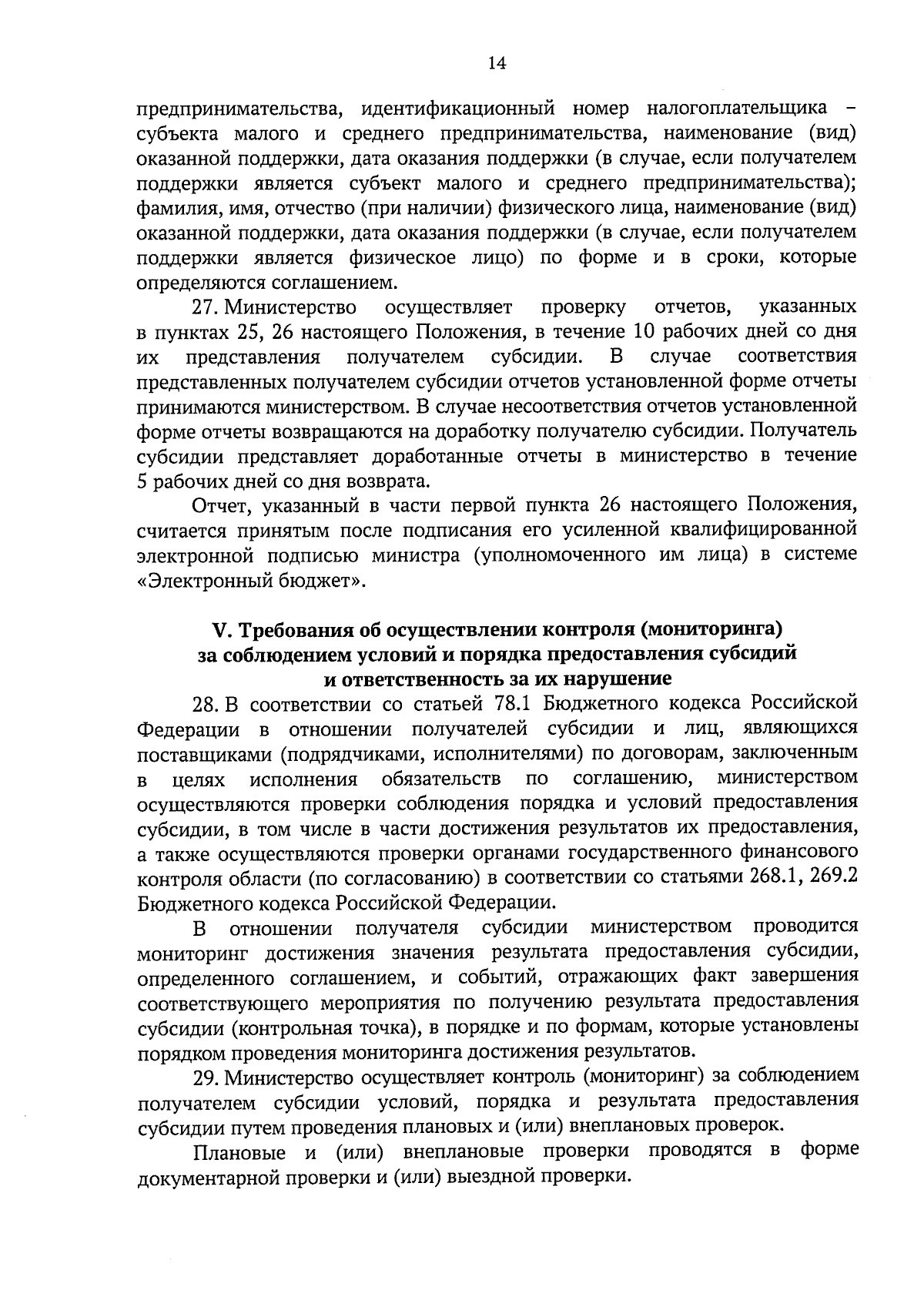 14

предпринимательства, идентификационный номер налогоплательщика – субъекта малого и среднего предпринимательства, наименование (вид) оказанной поддержки, дата оказания поддержки (в случае, если получателем поддержки является субъект малого и среднего предпринимательства); фамилия, имя, отчество (при наличии) физического лица, наименование (вид) оказанной поддержки, дата оказания поддержки (в случае, если получателем поддержки является физическое лицо) по форме и в сроки, которые определяются соглашением.

27. Министерство осуществляет проверку отчетов, указанных в пунктах 25, 26 настоящего Положения, в течение 10 рабочих дней со дня их представления получателем субсидии. В случае соответствия представленных получателем субсидии отчетов установленной форме отчеты принимаются министерством. В случае несоответствия отчетов установленной форме отчеты возвращаются на доработку получателю субсидии. Получатель субсидии представляет доработанные отчеты в министерство в течение 5 рабочих дней со дня возврата.

Отчет, указанный в части первой пункта 26 настоящего Положения, считается принятым после подписания его усиленной квалифицированной электронной подписью министра (уполномоченного им лица) в системе «Электронный бюджет».

V. Требования об осуществлении контроля (мониторинга) за соблюдением условий и порядка предоставления субсидий и ответственность за их нарушение

28. В соответствии со статьей 78.1 Бюджетного кодекса Российской Федерации в отношении получателей субсидии и лиц, являющихся поставщиками (подрядчиками, исполнителями) по договорам, заключенным в целях исполнения обязательств по соглашению, министерством осуществляются проверки соблюдения порядка и условий предоставления субсидии, в том числе в части достижения результатов их предоставления, а также осуществляются проверки органами государственного финансового контроля области (по согласованию) в соответствии со статьями 268.1, 269.2 Бюджетного кодекса Российской Федерации.

В отношении получателя субсидии министерством проводится мониторинг достижения значения результата предоставления субсидии, определенного соглашением, и событий, отражающих факт завершения соответствующего мероприятия по получению результата предоставления субсидии (контрольная точка), в порядке и по формам, которые установлены порядком проведения мониторинга достижения результатов.

29. Министерство осуществляет контроль (мониторинг) за соблюдением получателем субсидии условий, порядка и результата предоставления субсидии путем проведения плановых и (или) внеплановых проверок.

Плановые и (или) внеплановые проверки проводятся в форме документарной проверки и (или) выездной проверки.